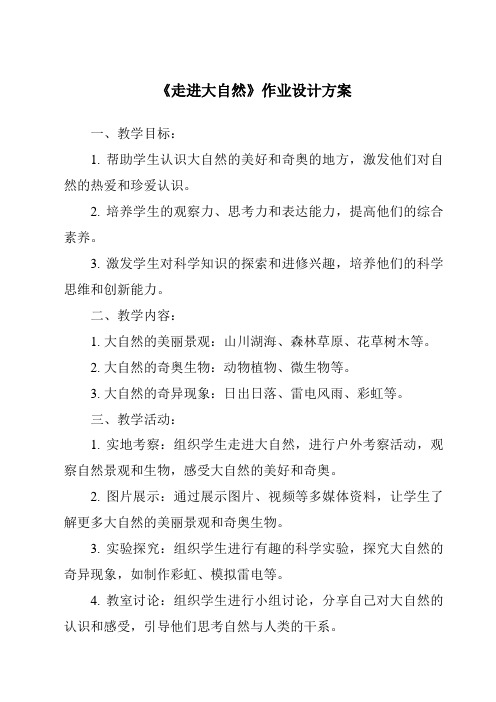 《走进大自然》作业设计方案

一、教学目标：

1. 帮助学生认识大自然的美好和奇奥的地方，激发他们对自然的热爱和珍爱认识。

2. 培养学生的观察力、思考力和表达能力，提高他们的综合素养。

3. 激发学生对科学知识的探索和进修兴趣，培养他们的科学思维和创新能力。

二、教学内容：

1. 大自然的美丽景观：山川湖海、森林草原、花草树木等。

2. 大自然的奇奥生物：动物植物、微生物等。

3. 大自然的奇异现象：日出日落、雷电风雨、彩虹等。

三、教学活动：

1. 实地考察：组织学生走进大自然，进行户外考察活动，观察自然景观和生物，感受大自然的美好和奇奥。

2. 图片展示：通过展示图片、视频等多媒体资料，让学生了解更多大自然的美丽景观和奇奥生物。

3. 实验探究：组织学生进行有趣的科学实验，探究大自然的奇异现象，如制作彩虹、模拟雷电等。

4. 教室讨论：组织学生进行小组讨论，分享自己对大自然的认识和感受，引导他们思考自然与人类的干系。